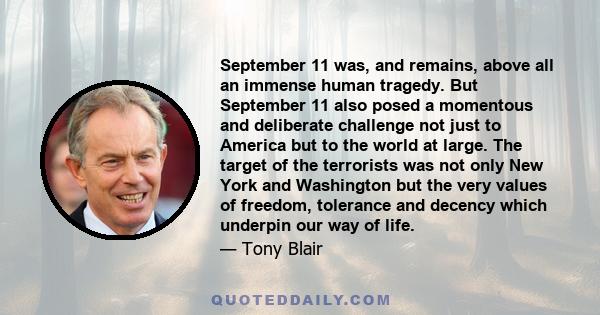 September 11 was, and remains, above all an immense human tragedy. But September 11 also posed a momentous and deliberate challenge not just to America but to the world at large. The target of the terrorists was not only New York and Washington but the very values of freedom, tolerance and decency which underpin our way of life.

— Tony Blair

QUOTEDDAILY.COM